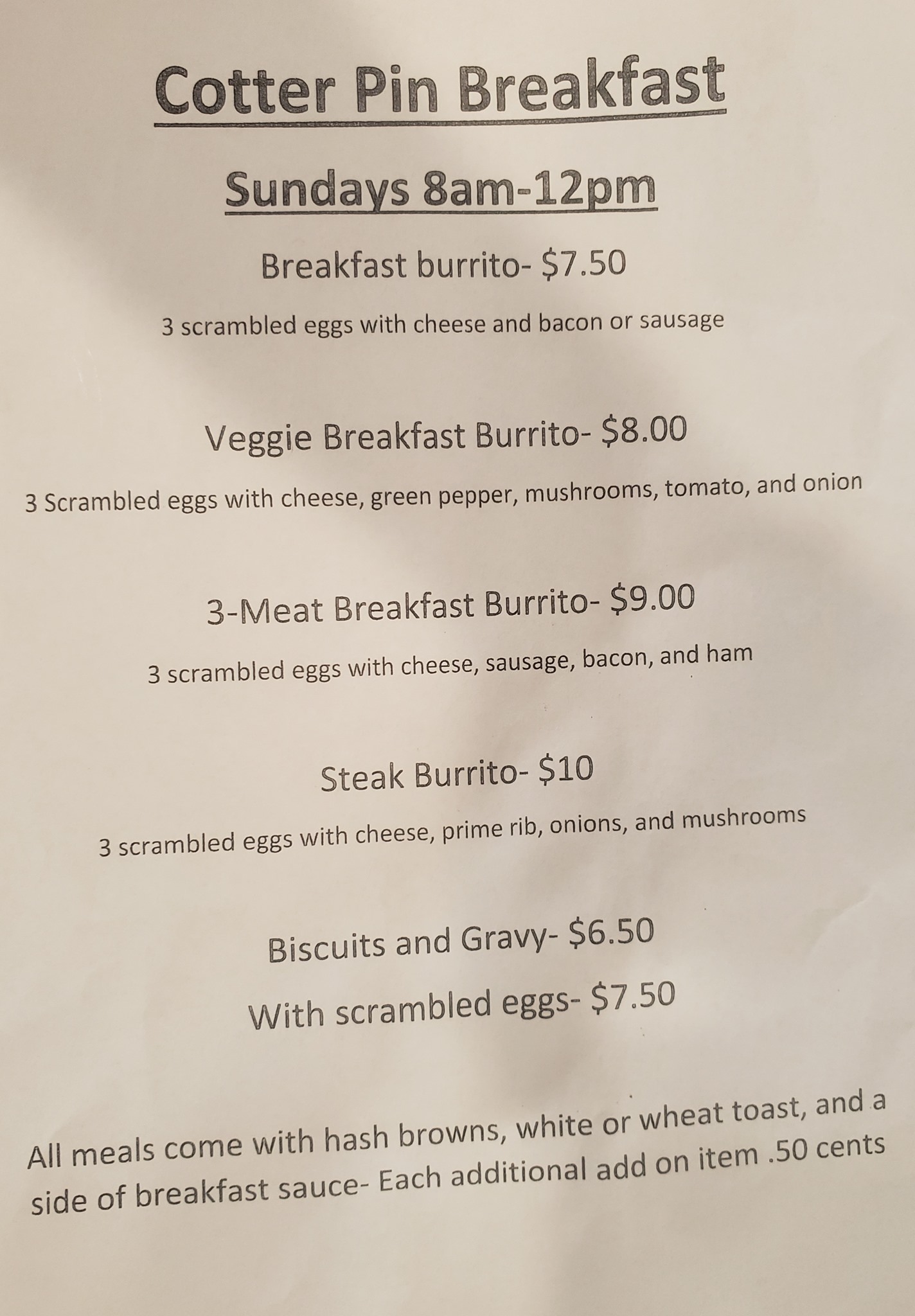 Cotter Pin Breakfast

Sundays 8am-12pm

Breakfast burrito- $7.50

3 scrambled eggs with cheese and bacon or sausage

Veggie Breakfast Burrito- $8.00

3 Scrambled eggs with cheese, green pepper, mushrooms, tomato, and onion

3-Meat Breakfast Burrito- $9.00

3 scrambled eggs with cheese, sausage, bacon, and ham

Steak Burrito- $10

3 scrambled eggs with cheese, prime rib, onions, and mushrooms

Biscuits and Gravy- $6.50

With scrambled eggs- $7.50

All meals come with hash browns, white or wheat toast, and a side of breakfast sauce- Each additional add on item .50 cents